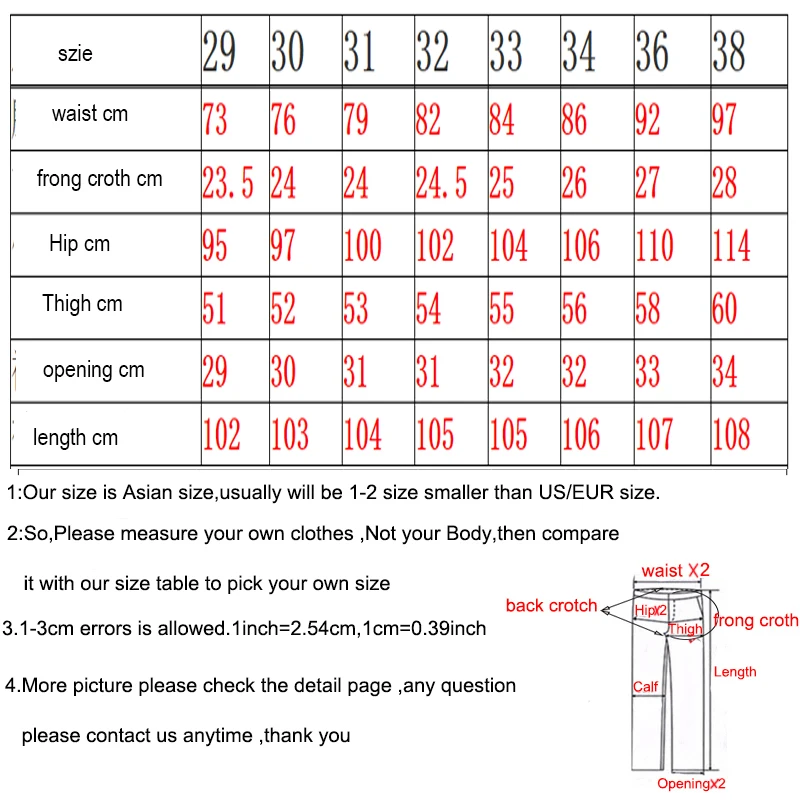 | szie | 29 | 30 | 31 | 32 | 33 | 34 | 36 | 38 |
|---|---|---|---|---|---|---|---|---|
| waist cm | 73 | 76 | 79 | 82 | 84 | 86 | 92 | 97 |
| frong croth cm | 23.5 | 24 | 24 | 24.5 | 25 | 26 | 27 | 28 |
| Hip cm | 95 | 97 | 100 | 102 | 104 | 106 | 110 | 114 |
| Thigh cm | 51 | 52 | 53 | 54 | 55 | 56 | 58 | 60 |
| opening cm | 29 | 30 | 31 | 31 | 32 | 32 | 33 | 34 |
| length cm | 102 | 103 | 104 | 105 | 105 | 106 | 107 | 108 |

1:Our size is Asian size,usually will be 1-2 size smaller than US/EUR size.

2:So,Please measure your own clothes ,Not your Body,then compare it with our size table to pick your own size

3.1-3cm errors is allowed.1inch=2.54cm,1cm=0.39inch

4.More picture please check the detail page ,any question please contact us anytime ,thank you

waist X2
back crotch
HipX2
Thigh
frong croth
Length
Calf
OpeningX2